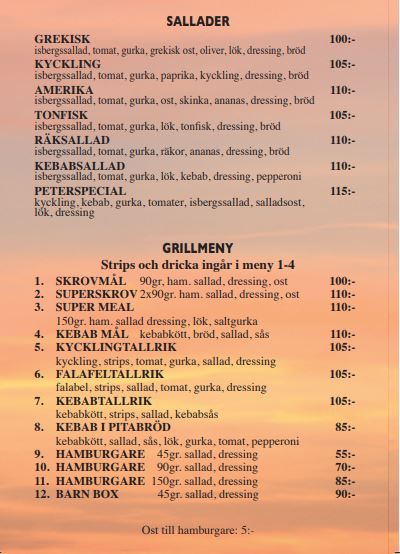 SALLADER

GREKISK 100:-
isbergssallad, tomat, gurka, grekisk ost, oliver, lök, dressing, bröd

KYCKLING 105:-
isbergssallad, tomat, gurka, paprika, kyckling, dressing, bröd

AMERIKA 110:-
isbergssallad, tomat, gurka, ost, skinka, ananas, dressing, bröd

TONFISK 105:-
isbergssallad, tomat, gurka, lök, tonfisk, dressing, bröd

RÄKSALLAD 110:-
isbergssallad, tomat, gurka, räkor, ananas, dressing, bröd

KEBABSALLAD 110:-
isbergssallad, tomat, gurka, lök, kebab, dressing, pepperoni

PETERSPECIAL 115:-
kyckling, kebab, gurka, tomater, isbergssallad, salladsost, lök, dressing

GRILLMENY

Strips och dricka ingår i meny 1-4

1. SKROVMÅL 90gr, ham. sallad, dressing, ost 100:-
2. SUPERSKROV 2x90gr. ham. sallad, dressing, ost 110:-
3. SUPER MEAL 110:-
150gr. ham. sallad dressing, lök, saltgurka
4. KEBAB MÅL kebabkött, bröd, sallad, sås 110:-
5. KYCKLINGTALLRIK 105:-
kyckling, strips, tomat, gurka, sallad, dressing
6. FALAFELTALLRIK 105:-
falabel, strips, sallad, tomat, gurka, dressing
7. KEBABTALLRIK 105:-
kebabkött, strips, sallad, kebabsås
8. KEBAB I PITABRÖD 85:-
kebabkött, sallad, sås, lök, gurka, tomat, pepperoni
9. HAMBURGARE 45gr. sallad, dressing 55:-
10. HAMBURGARE 90gr. sallad, dressing 70:-
11. HAMBURGARE 150gr. sallad, dressing 85:-
12. BARN BOX 45gr. sallad, dressing 90:-

Ost till hamburgare: 5:-